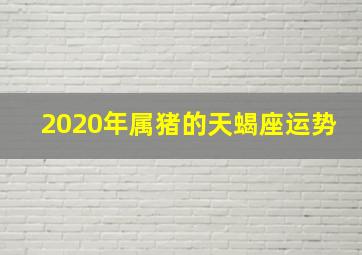 2020年属猪的天蝎座运势